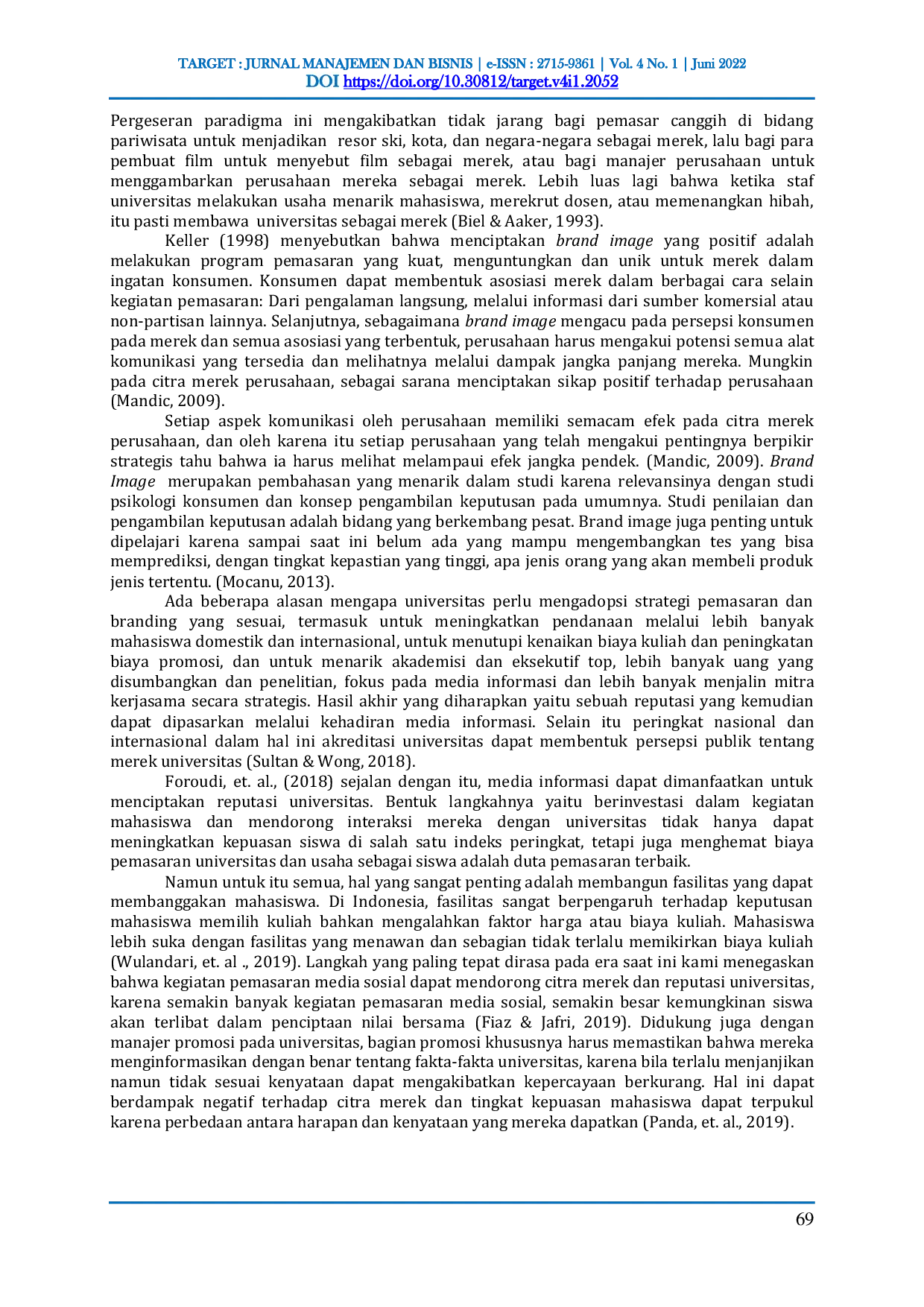 TARGET : JURNAL MANAJEMEN DAN BISNIS | e-ISSN : 2715-9361 | Vol. 4 No. 1 | Juni 2022
DOI https://doi.org/10.30812/target.v4i1.2052

Pergeseran paradigma ini mengakibatkan tidak jarang bagi pemasar canggih di bidang pariwisata untuk menjadikan resor ski, kota, dan negara-negara sebagai merek, lalu bagi para pembuat film untuk menyebut film sebagai merek, atau bagi manajer perusahaan untuk menggambarkan perusahaan mereka sebagai merek. Lebih luas lagi bahwa ketika staf universitas melakukan usaha menarik mahasiswa, merekrut dosen, atau memenangkan hibah, itu pasti membawa universitas sebagai merek (Biel & Aaker, 1993).

Keller (1998) menyebutkan bahwa menciptakan brand image yang positif adalah melakukan program pemasaran yang kuat, menguntungkan dan unik untuk merek dalam ingatan konsumen. Konsumen dapat membentuk asosiasi merek dalam berbagai cara selain kegiatan pemasaran: Dari pengalaman langsung, melalui informasi dari sumber komersial atau non-partisan lainnya. Selanjutnya, sebagaimana brand image mengacu pada persepsi konsumen pada merek dan semua asosiasi yang terbentuk, perusahaan harus mengakui potensi semua alat komunikasi yang tersedia dan melihatnya melalui dampak jangka panjang mereka. Mungkin pada citra merek perusahaan, sebagai sarana menciptakan sikap positif terhadap perusahaan (Mandic, 2009).

Setiap aspek komunikasi oleh perusahaan memiliki semacam efek pada citra merek perusahaan, dan oleh karena itu setiap perusahaan yang telah mengakui pentingnya berpikir strategis tahu bahwa ia harus melihat melampaui efek jangka pendek. (Mandic, 2009). Brand Image merupakan pembahasan yang menarik dalam studi karena relevansinya dengan studi psikologi konsumen dan konsep pengambilan keputusan pada umumnya. Studi penilaian dan pengambilan keputusan adalah bidang yang berkembang pesat. Brand image juga penting untuk dipelajari karena sampai saat ini belum ada yang mampu mengembangkan tes yang bisa memprediksi, dengan tingkat kepastian yang tinggi, apa jenis orang yang akan membeli produk jenis tertentu. (Mocanu, 2013).

Ada beberapa alasan mengapa universitas perlu mengadopsi strategi pemasaran dan branding yang sesuai, termasuk untuk meningkatkan pendanaan melalui lebih banyak mahasiswa domestik dan internasional, untuk menutupi kenaikan biaya kuliah dan peningkatan biaya promosi, dan untuk menarik akademisi dan eksekutif top, lebih banyak uang yang disumbangkan dan penelitian, fokus pada media informasi dan lebih banyak menjalin mitra kerjasama secara strategis. Hasil akhir yang diharapkan yaitu sebuah reputasi yang kemudian dapat dipasarkan melalui kehadiran media informasi. Selain itu peringkat nasional dan internasional dalam hal ini akreditasi universitas dapat membentuk persepsi publik tentang merek universitas (Sultan & Wong, 2018).

Foroudi, et. al., (2018) sejalan dengan itu, media informasi dapat dimanfaatkan untuk menciptakan reputasi universitas. Bentuk langkahnya yaitu berinvestasi dalam kegiatan mahasiswa dan mendorong interaksi mereka dengan universitas tidak hanya dapat meningkatkan kepuasan siswa di salah satu indeks peringkat, tetapi juga menghemat biaya pemasaran universitas dan usaha sebagai siswa adalah duta pemasaran terbaik.

Namun untuk itu semua, hal yang sangat penting adalah membangun fasilitas yang dapat membanggakan mahasiswa. Di Indonesia, fasilitas sangat berpengaruh terhadap keputusan mahasiswa memilih kuliah bahkan mengalahkan faktor harga atau biaya kuliah. Mahasiswa lebih suka dengan fasilitas yang menawan dan sebagian tidak terlalu memikirkan biaya kuliah (Wulandari, et. al ., 2019). Langkah yang paling tepat dirasa pada era saat ini kami menegaskan bahwa kegiatan pemasaran media sosial dapat mendorong citra merek dan reputasi universitas, karena semakin banyak kegiatan pemasaran media sosial, semakin besar kemungkinan siswa akan terlibat dalam penciptaan nilai bersama (Fiaz & Jafri, 2019). Didukung juga dengan manajer promosi pada universitas, bagian promosi khususnya harus memastikan bahwa mereka menginformasikan dengan benar tentang fakta-fakta universitas, karena bila terlalu menjanjikan namun tidak sesuai kenyataan dapat mengakibatkan kepercayaan berkurang. Hal ini dapat berdampak negatif terhadap citra merek dan tingkat kepuasan mahasiswa dapat terpukul karena perbedaan antara harapan dan kenyataan yang mereka dapatkan (Panda, et. al., 2019).

69